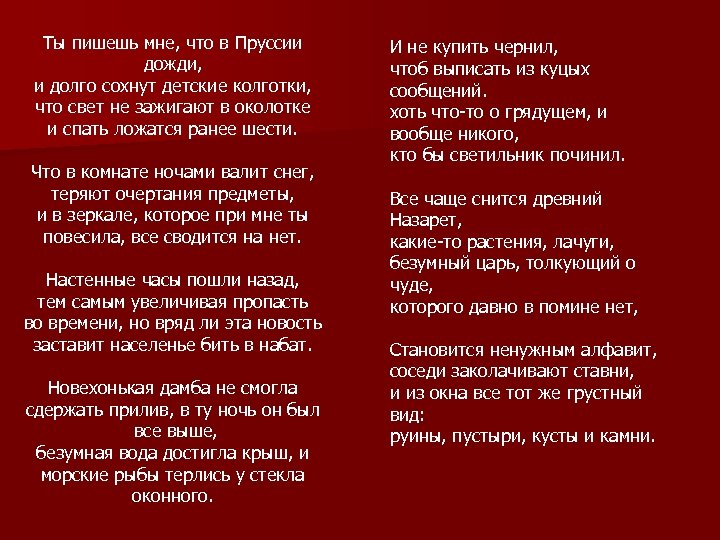 Ты пишешь мне, что в Пруссии дожди,
и долго сохнут детские колготки,
что свет не зажигают в околотке
и спать ложатся ранее шести.

Что в комнате ночами валит снег,
теряют очертания предметы,
и в зеркале, которое при мне ты
повесила, все сводится на нет.

Настенные часы пошли назад,
тем самым увеличивая пропасть
во времени, но вряд ли эта новость
заставит населенье бить в набат.

Новехонькая дамба не смогла
сдержать прилив, в ту ночь он был все выше,
безумная вода достигла крыш, и
морские рыбы терлись у стекла оконного.

И не купить чернил,
чтоб выписать из куцых сообщений.
хоть что-то о грядущем, и
вообще никого,
кто бы светильник починил.

Все чаще снится древний Назарет,
какие-то растения, лачуги,
безумный царь, толкующий о чуде,
которого давно в помине нет,

Становится ненужным алфавит,
соседи заколачивают ставни,
и из окна все тот же грустный вид:
руины, пустыри, кусты и камни.